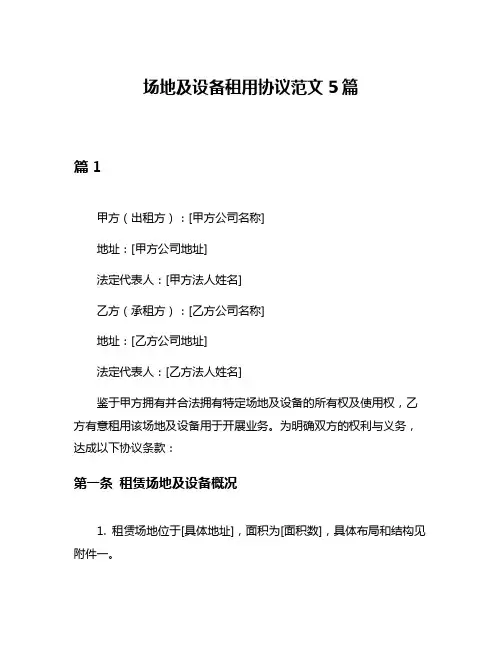 场地及设备租用协议范文 5 篇

篇 1

甲方（出租方）：[甲方公司名称]

地址：[甲方公司地址]

法定代表人：[甲方法人姓名]

乙方（承租方）：[乙方公司名称]

地址：[乙方公司地址]

法定代表人：[乙方法人姓名]

鉴于甲方拥有并合法拥有特定场地及设备的所有权及使用权，乙方有意租用该场地及设备用于开展业务。为明确双方的权利与义务，达成以下协议条款：

第一条 租赁场地及设备概况

1. 租赁场地位于[具体地址]，面积为[面积数]，具体布局和结构见附件一。